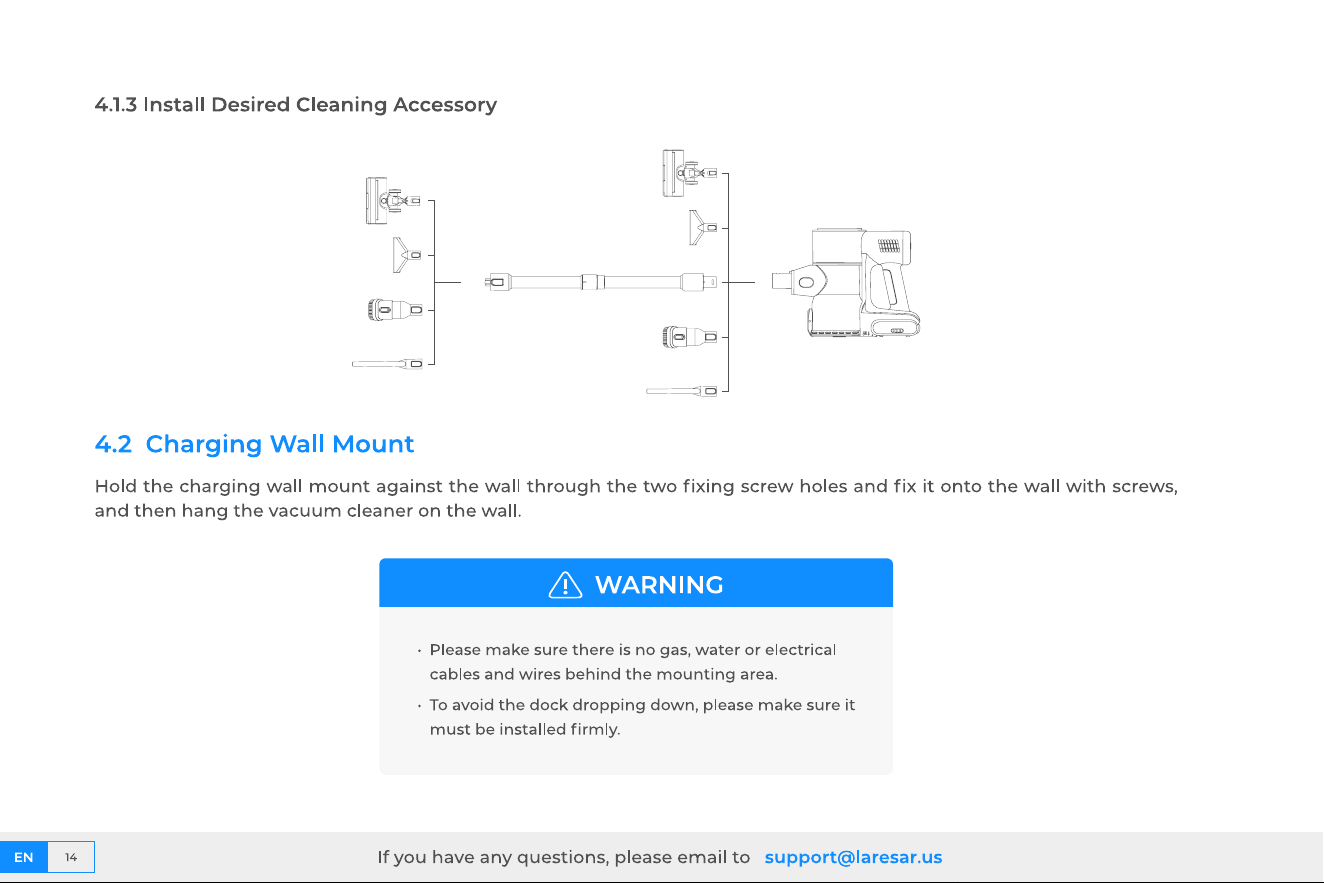 4.1.3 Install Desired Cleaning Accessory

4.2 Charging Wall Mount

Hold the charging wall mount against the wall through the two fixing screw holes and fix it onto the wall with screws, and then hang the vacuum cleaner on the wall.

WARNING

• Please make sure there is no gas, water or electrical cables and wires behind the mounting area.
• To avoid the dock dropping down, please make sure it must be installed firmly.

EN 14

If you have any questions, please email to support@laresar.us